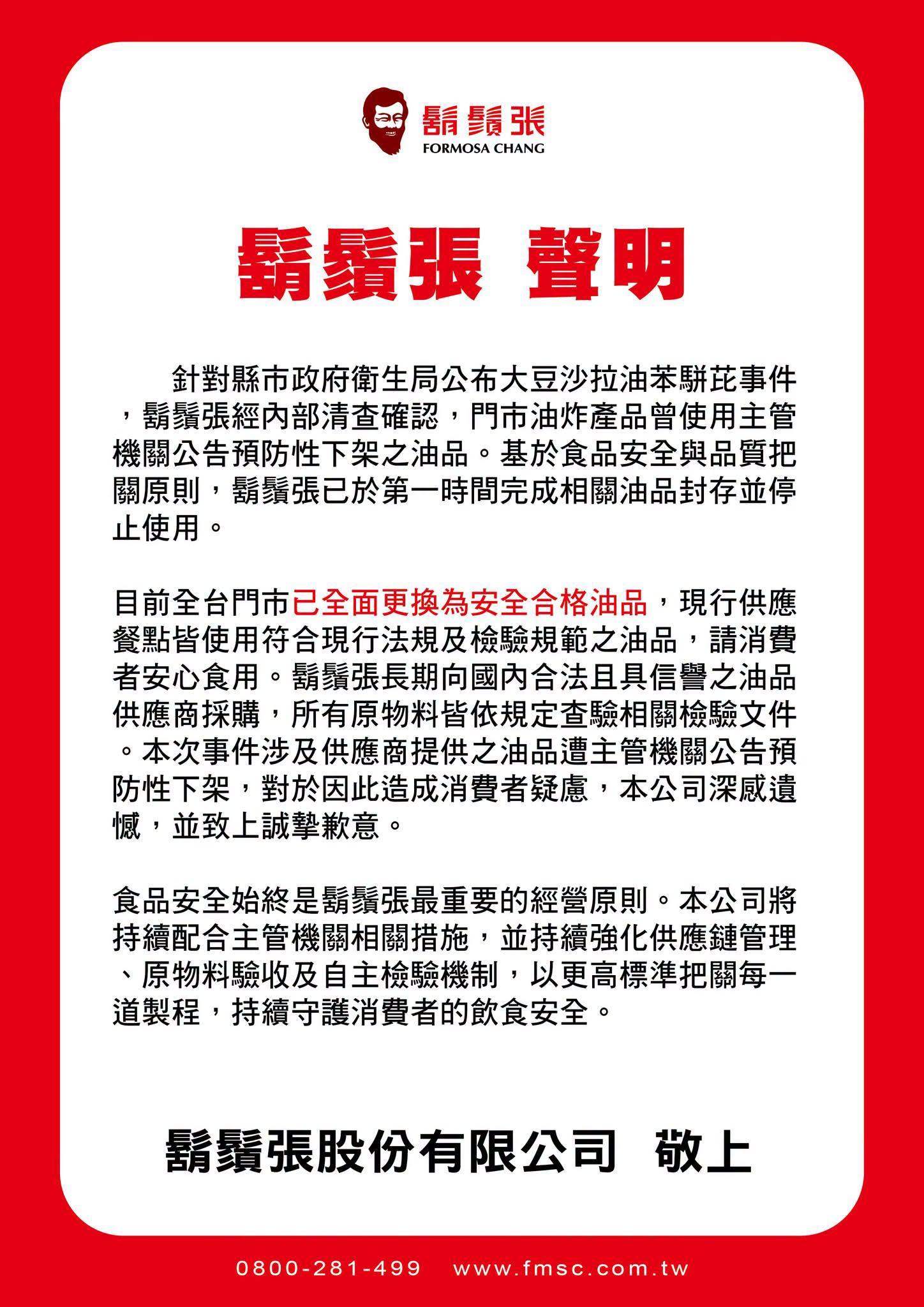 鬍鬚張
FORMOSA CHANG

鬍鬚張 聲明

針對縣市政府衛生局公布大豆沙拉油苯駢芘事件，鬍鬚張經內部清查確認，門市油炸產品曾使用主管機關公告預防性下架之油品。基於食品安全與品質把關原則，鬍鬚張已於第一時間完成相關油品封存並停止使用。

目前全台門市已全面更換為安全合格油品，現行供應餐點皆使用符合現行法規及檢驗規範之油品，請消費者安心食用。鬍鬚張長期向國內合法且具信譽之油品供應商採購，所有原物料皆依規定查驗相關檢驗文件。本次事件涉及供應商提供之油品遭主管機關公告預防性下架，對於因此造成消費者疑慮，本公司深感遺憾，並致上誠摯歉意。

食品安全始終是鬍鬚張最重要的經營原則。本公司將持續配合主管機關相關措施，並持續強化供應鏈管理、原物料驗收及自主檢驗機制，以更高標準把關每一道製程，持續守護消費者的飲食安全。

鬍鬚張股份有限公司 敬上

0800-281-499 www.fmsc.com.tw